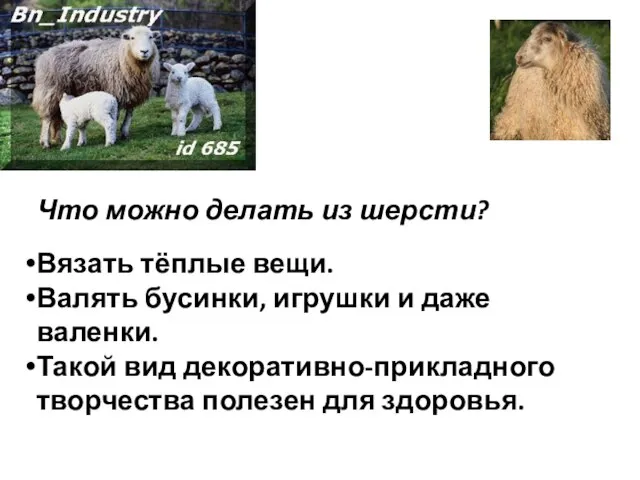 Bn_Industry

id 685

Что можно делать из шерсти?

•Вязать тёплые вещи.
•Валять бусинки, игрушки и даже валенки.
•Такой вид декоративно-прикладного творчества полезен для здоровья.